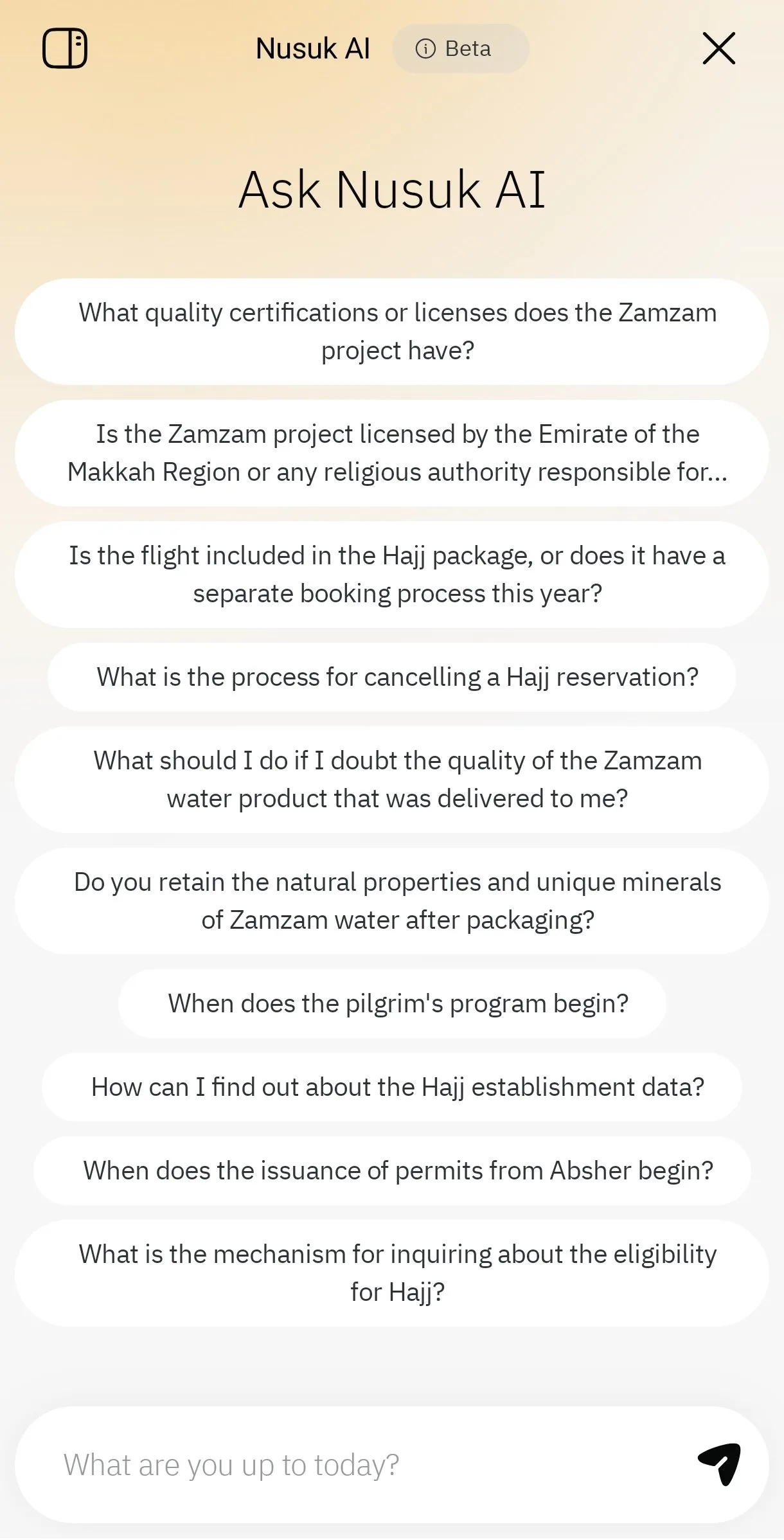 Nusuk AI Beta

Ask Nusuk AI

What quality certifications or licenses does the Zamzam project have?

Is the Zamzam project licensed by the Emirate of the Makkah Region or any religious authority responsible for...

Is the flight included in the Hajj package, or does it have a separate booking process this year?

What is the process for cancelling a Hajj reservation?

What should I do if I doubt the quality of the Zamzam water product that was delivered to me?

Do you retain the natural properties and unique minerals of Zamzam water after packaging?

When does the pilgrim's program begin?

How can I find out about the Hajj establishment data?

When does the issuance of permits from Absher begin?

What is the mechanism for inquiring about the eligibility for Hajj?

What are you up to today?